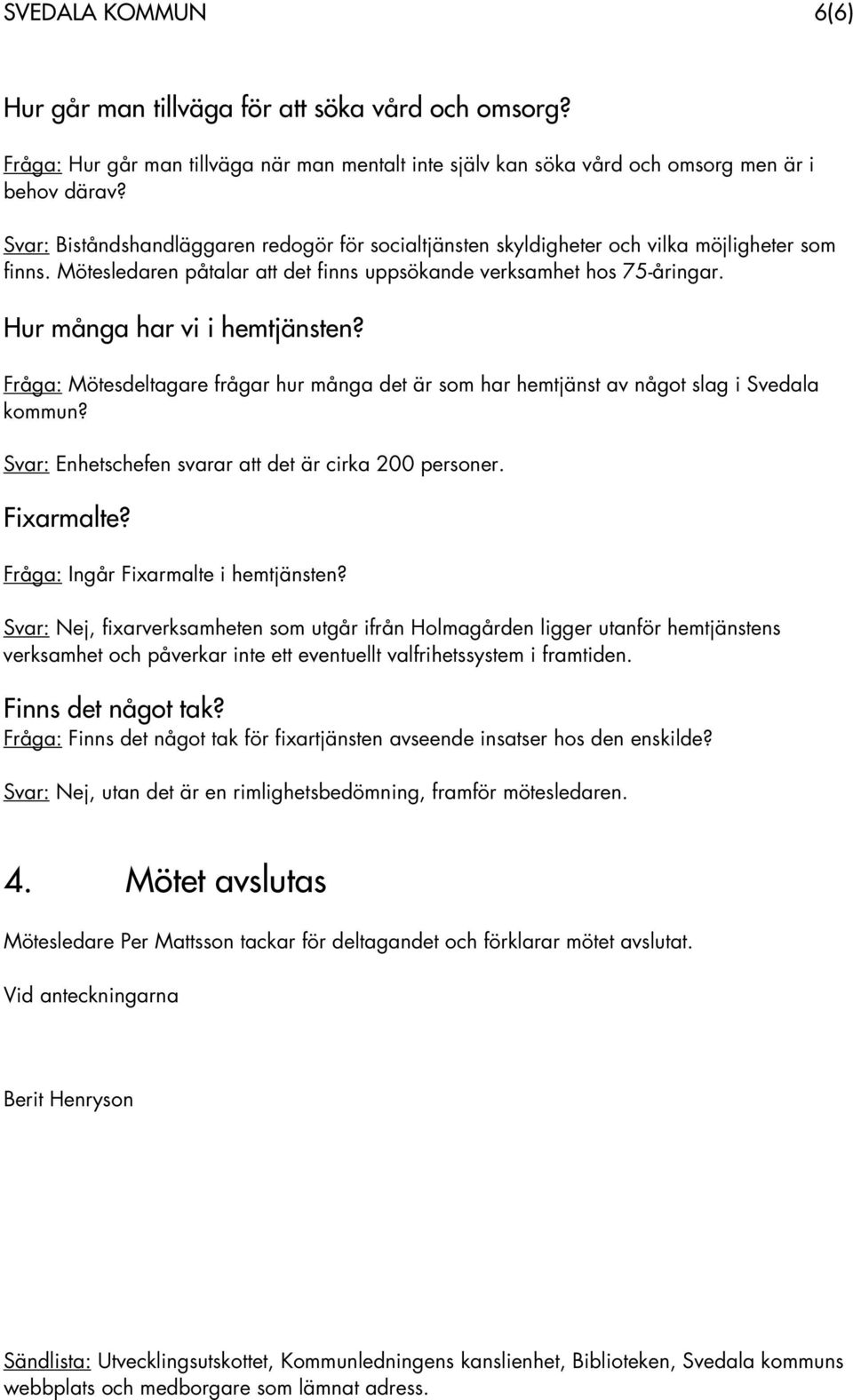 SVEDALA KOMMUN 6(6)

Hur går man tillväga för att söka vård och omsorg?

Fråga: Hur går man tillväga när man mentalt inte själv kan söka vård och omsorg men är i behov därav?

Svar: Biståndshandläggaren redogör för socialtjänsten skyldigheter och vilka möjligheter som finns. Mötesledaren påtalar att det finns uppsökande verksamhet hos 75-åringar.

Hur många har vi i hemtjänsten?

Fråga: Mötesdeltagare frågar hur många det är som har hemtjänst av något slag i Svedala kommun?

Svar: Enhetschefen svarar att det är cirka 200 personer.

Fixarmalte?

Fråga: Ingår Fixarmalte i hemtjänsten?

Svar: Nej, fixarverksamheten som utgår ifrån Holmagården ligger utanför hemtjänstens verksamhet och påverkar inte ett eventuellt valfrihetssystem i framtiden.

Finns det något tak?

Fråga: Finns det något tak för fixartjänsten avseende insatser hos den enskilde?

Svar: Nej, utan det är en rimlighetsbedömning, framför mötesledaren.

4. Mötet avslutas

Mötesledare Per Mattsson tackar för deltagandet och förklarar mötet avslutat.

Vid anteckningarna

Berit Henryson

Sändlista: Utvecklingsutskottet, Kommunledningens kanslienhet, Biblioteken, Svedala kommuns webbplats och medborgare som lämnat adress.